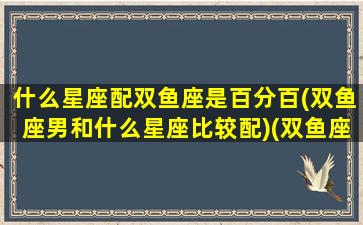 什么星座配双鱼座是百分百(双鱼座男和什么星座比较配)(双鱼座